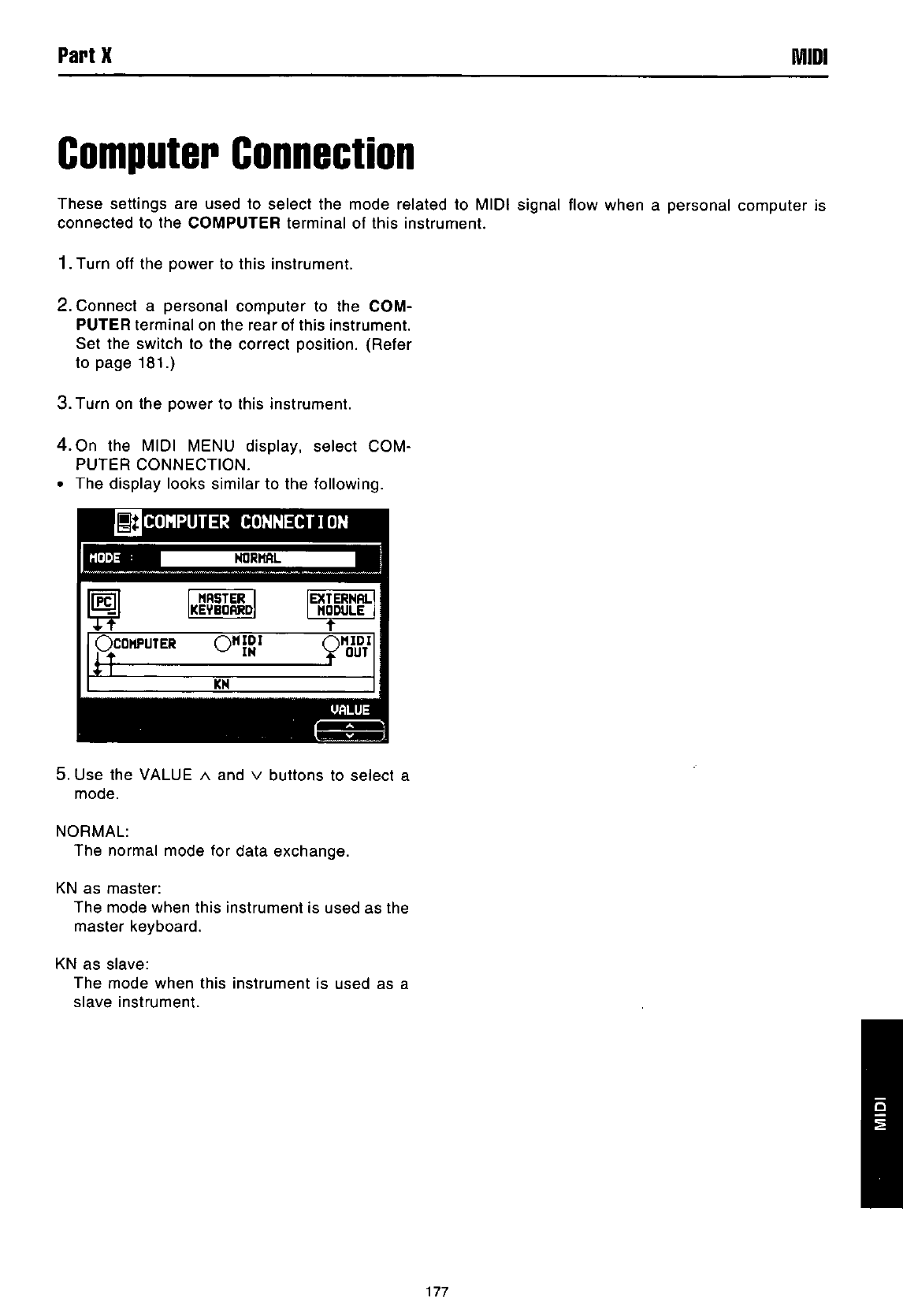 Part X

MIDI

Computer Connection

These settings are used to select the mode related to MIDI signal flow when a personal computer is connected to the COMPUTER terminal of this instrument.

1. Turn off the power to this instrument.

2. Connect a personal computer to the COMPUTER terminal on the rear of this instrument. Set the switch to the correct position. (Refer to page 181.)

3. Turn on the power to this instrument.

4. On the MIDI MENU display, select COMPUTER CONNECTION.
• The display looks similar to the following.

COMPUTER CONNECTION
MODE : NORMAL
PC
MASTER KEYBOARD
EXTERNAL MODULE
COMPUTER
MIDI IN
MIDI OUT
KN
VALUE

5. Use the VALUE ∧ and ∨ buttons to select a mode.

NORMAL:
The normal mode for data exchange.

KN as master:
The mode when this instrument is used as the master keyboard.

KN as slave:
The mode when this instrument is used as a slave instrument.

MIDI

177